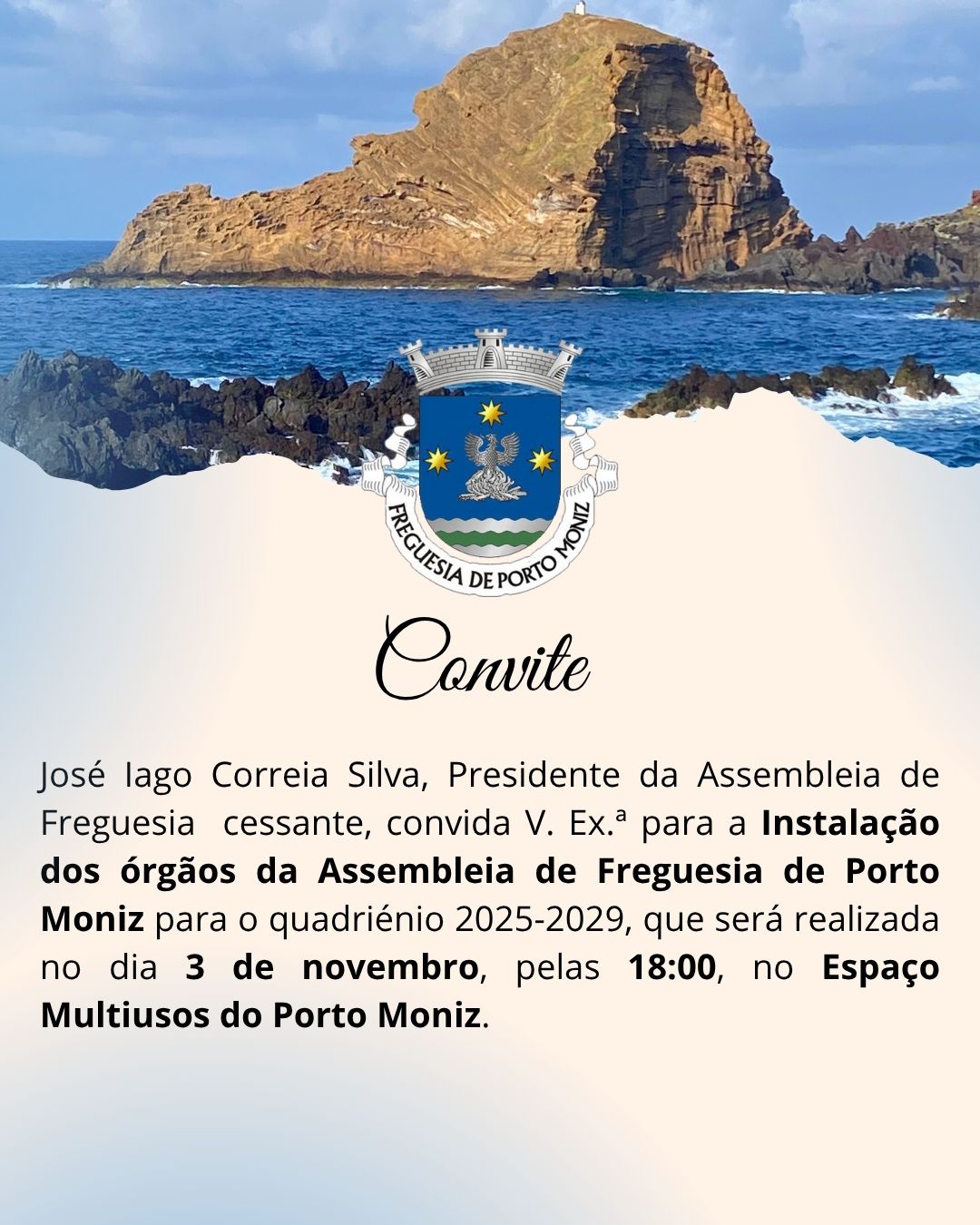 FREGUESIA DE PORTO MONIZ

Convite

José Iago Correia Silva, Presidente da Assembleia de Freguesia cessante, convida V. Ex.ª para a Instalação dos órgãos da Assembleia de Freguesia de Porto Moniz para o quadriénio 2025-2029, que será realizada no dia 3 de novembro, pelas 18:00, no Espaço Multiusos do Porto Moniz.